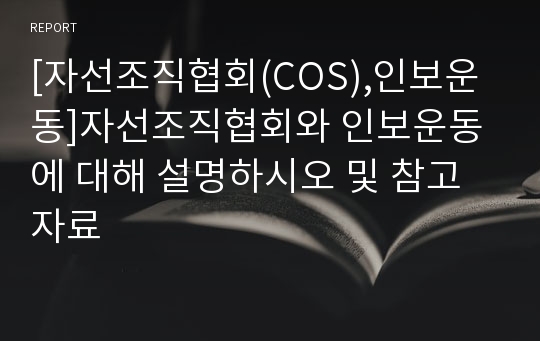 REPORT

[자선조직협회(COS),인보운동]자선조직협회와 인보운동에 대해 설명하시오 및 참고자료